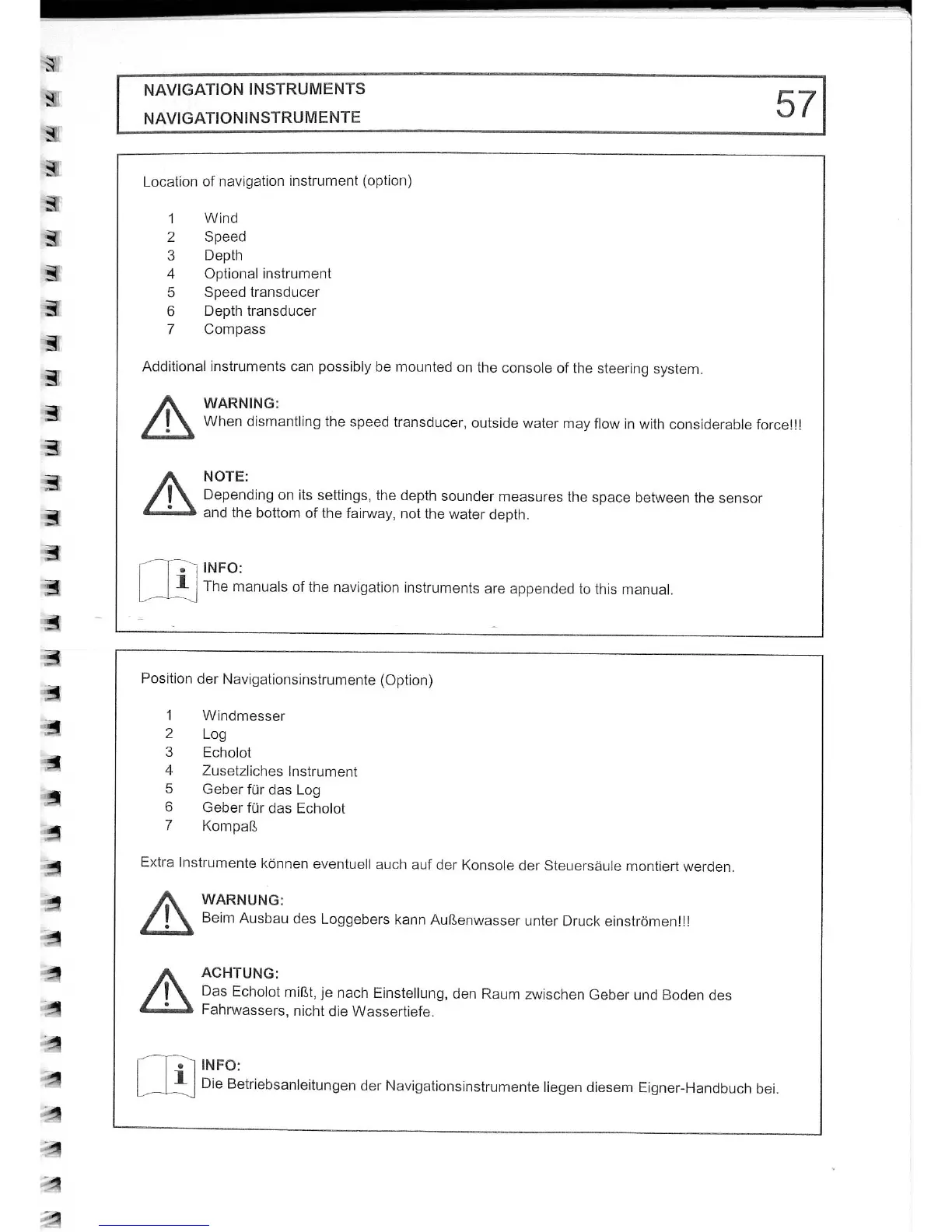 NAVIGATION INSTRUMENTS
NAVIGATIONINSTRUMENTE

57

Location of navigation instrument (option)

1 Wind
2 Speed
3 Depth
4 Optional instrument
5 Speed transducer
6 Depth transducer
7 Compass

Additional instruments can possibly be mounted on the console of the steering system.

WARNING:
When dismantling the speed transducer, outside water may flow in with considerable force!!!

NOTE:
Depending on its settings, the depth sounder measures the space between the sensor and the bottom of the fairway, not the water depth.

INFO:
The manuals of the navigation instruments are appended to this manual.

Position der Navigationsinstrumente (Option)

1 Windmesser
2 Log
3 Echolot
4 Zusetzliches Instrument
5 Geber für das Log
6 Geber für das Echolot
7 Kompaß

Extra Instrumente können eventuell auch auf der Konsole der Steuersäule montiert werden.

WARNUNG:
Beim Ausbau des Loggebers kann Außenwasser unter Druck einströmen!!!

ACHTUNG:
Das Echolot mißt, je nach Einstellung, den Raum zwischen Geber und Boden des Fahrwassers, nicht die Wassertiefe.

INFO:
Die Betriebsanleitungen der Navigationsinstrumente liegen diesem Eigner-Handbuch bei.